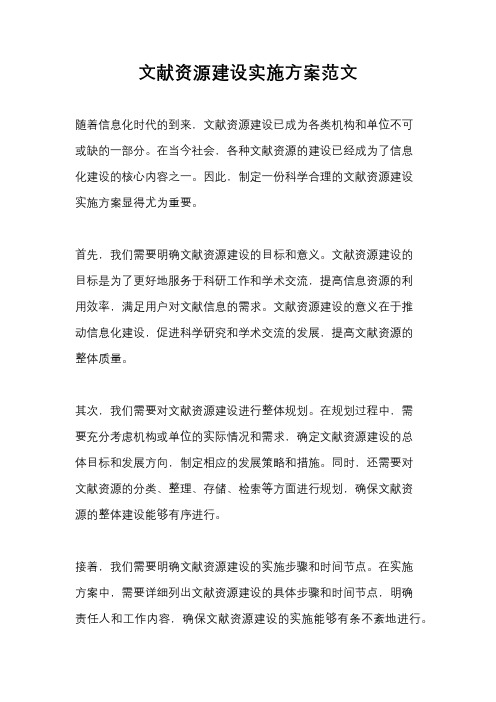 文献资源建设实施方案范文

随着信息化时代的到来，文献资源建设已成为各类机构和单位不可或缺的一部分。在当今社会，各种文献资源的建设已经成为了信息化建设的核心内容之一。因此，制定一份科学合理的文献资源建设实施方案显得尤为重要。

首先，我们需要明确文献资源建设的目标和意义。文献资源建设的目标是为了更好地服务于科研工作和学术交流，提高信息资源的利用效率，满足用户对文献信息的需求。文献资源建设的意义在于推动信息化建设，促进科学研究和学术交流的发展，提高文献资源的整体质量。

其次，我们需要对文献资源建设进行整体规划。在规划过程中，需要充分考虑机构或单位的实际情况和需求，确定文献资源建设的总体目标和发展方向，制定相应的发展策略和措施。同时，还需要对文献资源的分类、整理、存储、检索等方面进行规划，确保文献资源的整体建设能够有序进行。

接着，我们需要明确文献资源建设的实施步骤和时间节点。在实施方案中，需要详细列出文献资源建设的具体步骤和时间节点，明确责任人和工作内容，确保文献资源建设的实施能够有条不紊地进行。